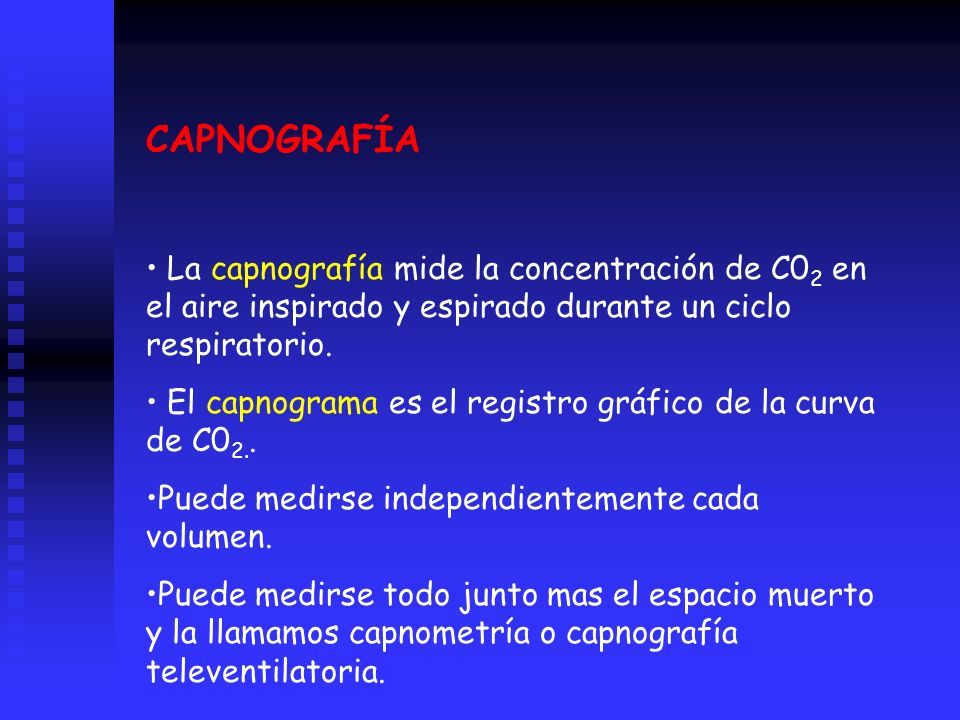 CAPNOGRAFÍA

• La capnografía mide la concentración de $C0_2$ en el aire inspirado y espirado durante un ciclo respiratorio.

• El capnograma es el registro gráfico de la curva de $C0_{2.}$.

•Puede medirse independientemente cada volumen.

•Puede medirse todo junto mas el espacio muerto y la llamamos capnometría o capnografía televentilatoria.